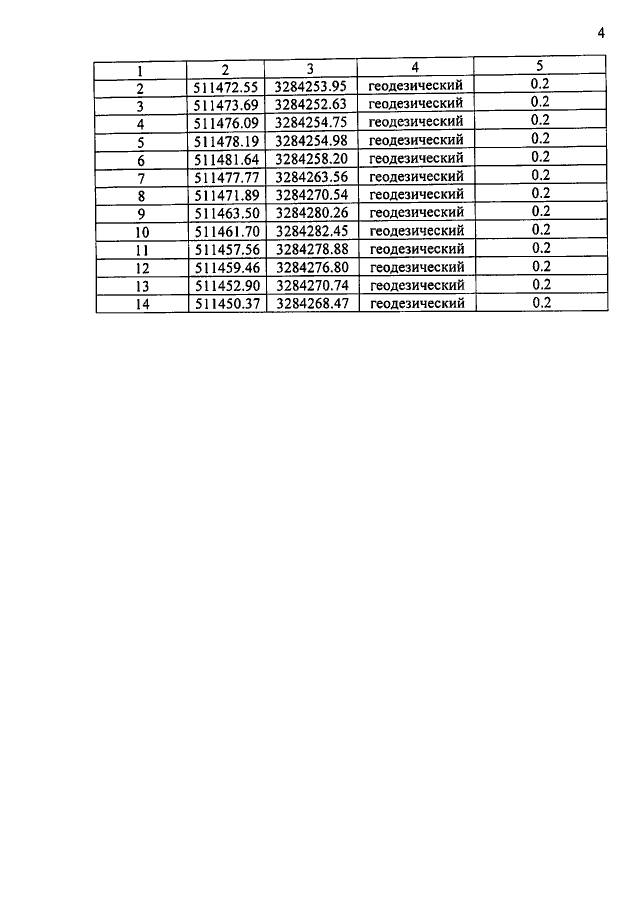 4

| 1 | 2 | 3 | 4 | 5 |
|---|---|---|---|---|
| 2 | 511472.55 | 3284253.95 | геодезический | 0.2 |
| 3 | 511473.69 | 3284252.63 | геодезический | 0.2 |
| 4 | 511476.09 | 3284254.75 | геодезический | 0.2 |
| 5 | 511478.19 | 3284254.98 | геодезический | 0.2 |
| 6 | 511481.64 | 3284258.20 | геодезический | 0.2 |
| 7 | 511477.77 | 3284263.56 | геодезический | 0.2 |
| 8 | 511471.89 | 3284270.54 | геодезический | 0.2 |
| 9 | 511463.50 | 3284280.26 | геодезический | 0.2 |
| 10 | 511461.70 | 3284282.45 | геодезический | 0.2 |
| 11 | 511457.56 | 3284278.88 | геодезический | 0.2 |
| 12 | 511459.46 | 3284276.80 | геодезический | 0.2 |
| 13 | 511452.90 | 3284270.74 | геодезический | 0.2 |
| 14 | 511450.37 | 3284268.47 | геодезический | 0.2 |